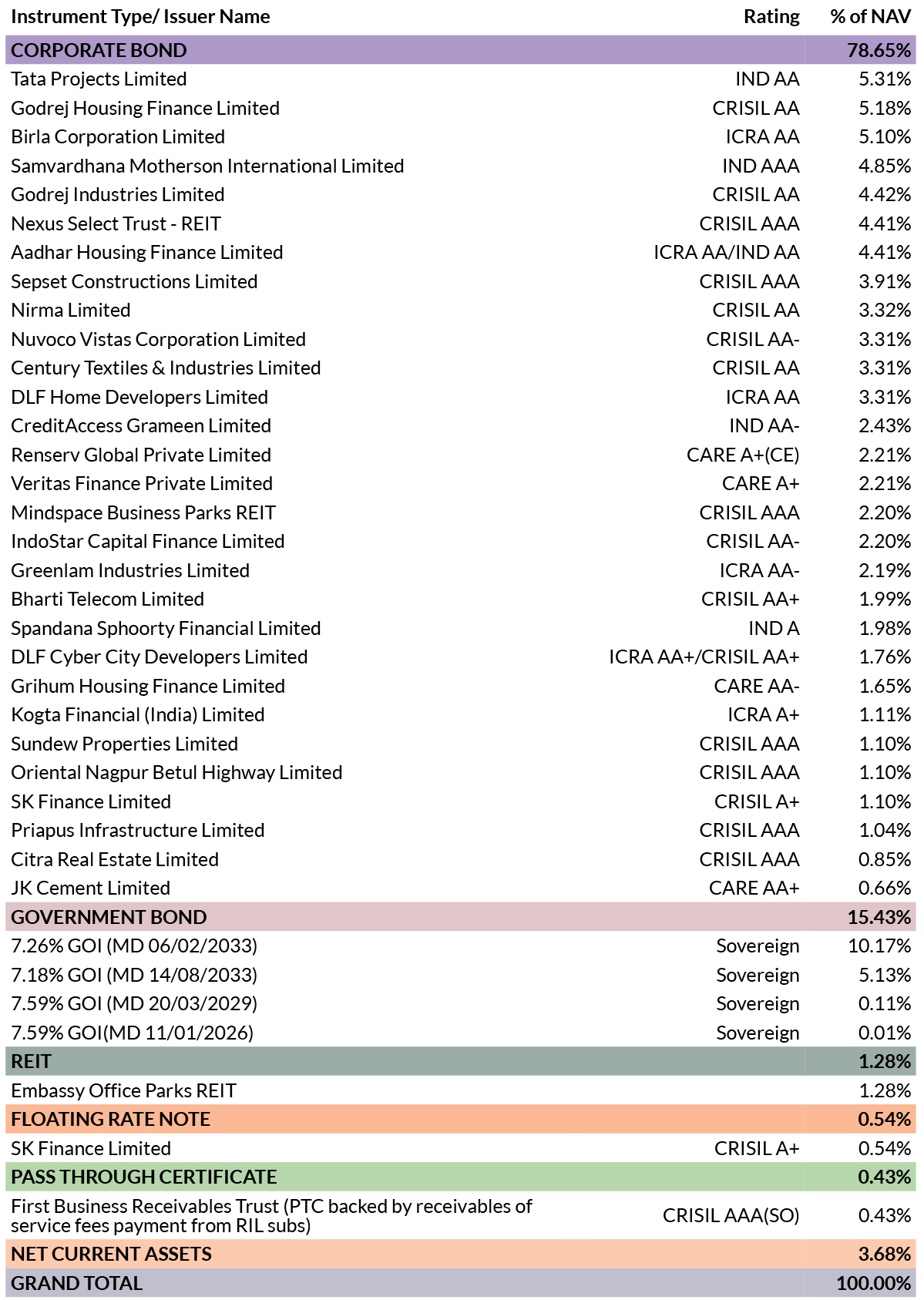 | Instrument Type/ Issuer Name | Rating | % of NAV |
|---|---|---|
| CORPORATE BOND | | 78.65% |
| Tata Projects Limited | IND AA | 5.31% |
| Godrej Housing Finance Limited | CRISIL AA | 5.18% |
| Birla Corporation Limited | ICRA AA | 5.10% |
| Samvardhana Motherson International Limited | IND AAA | 4.85% |
| Godrej Industries Limited | CRISIL AA | 4.42% |
| Nexus Select Trust - REIT | CRISIL AAA | 4.41% |
| Aadhar Housing Finance Limited | ICRA AA/IND AA | 4.41% |
| Sepset Constructions Limited | CRISIL AAA | 3.91% |
| Nirma Limited | CRISIL AA | 3.32% |
| Nuvoco Vistas Corporation Limited | CRISIL AA- | 3.31% |
| Century Textiles & Industries Limited | CRISIL AA | 3.31% |
| DLF Home Developers Limited | ICRA AA | 3.31% |
| CreditAccess Grameen Limited | IND AA- | 2.43% |
| Renserv Global Private Limited | CARE A+(CE) | 2.21% |
| Veritas Finance Private Limited | CARE A+ | 2.21% |
| Mindspace Business Parks REIT | CRISIL AAA | 2.20% |
| IndoStar Capital Finance Limited | CRISIL AA- | 2.20% |
| Greenlam Industries Limited | ICRA AA- | 2.19% |
| Bharti Telecom Limited | CRISIL AA+ | 1.99% |
| Spandana Sphoorty Financial Limited | IND A | 1.98% |
| DLF Cyber City Developers Limited | ICRA AA+/CRISIL AA+ | 1.76% |
| Grihum Housing Finance Limited | CARE AA- | 1.65% |
| Kogta Financial (India) Limited | ICRA A+ | 1.11% |
| Sundew Properties Limited | CRISIL AAA | 1.10% |
| Oriental Nagpur Betul Highway Limited | CRISIL AAA | 1.10% |
| SK Finance Limited | CRISIL A+ | 1.10% |
| Priapus Infrastructure Limited | CRISIL AAA | 1.04% |
| Citra Real Estate Limited | CRISIL AAA | 0.85% |
| JK Cement Limited | CARE AA+ | 0.66% |
| GOVERNMENT BOND | | 15.43% |
| 7.26% GOI (MD 06/02/2033) | Sovereign | 10.17% |
| 7.18% GOI (MD 14/08/2033) | Sovereign | 5.13% |
| 7.59% GOI (MD 20/03/2029) | Sovereign | 0.11% |
| 7.59% GOI(MD 11/01/2026) | Sovereign | 0.01% |
| REIT | | 1.28% |
| Embassy Office Parks REIT | | 1.28% |
| FLOATING RATE NOTE | | 0.54% |
| SK Finance Limited | CRISIL A+ | 0.54% |
| PASS THROUGH CERTIFICATE | | 0.43% |
| First Business Receivables Trust (PTC backed by receivables of service fees payment from RIL subs) | CRISIL AAA(SO) | 0.43% |
| NET CURRENT ASSETS | | 3.68% |
| GRAND TOTAL | | 100.00% |